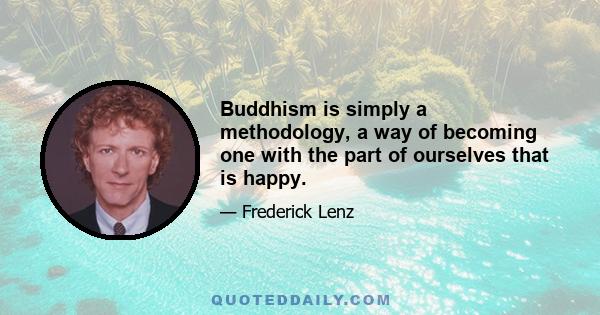 Buddhism is simply a methodology, a way of becoming one with the part of ourselves that is happy.

— Frederick Lenz

QUOTEDDAILY.COM